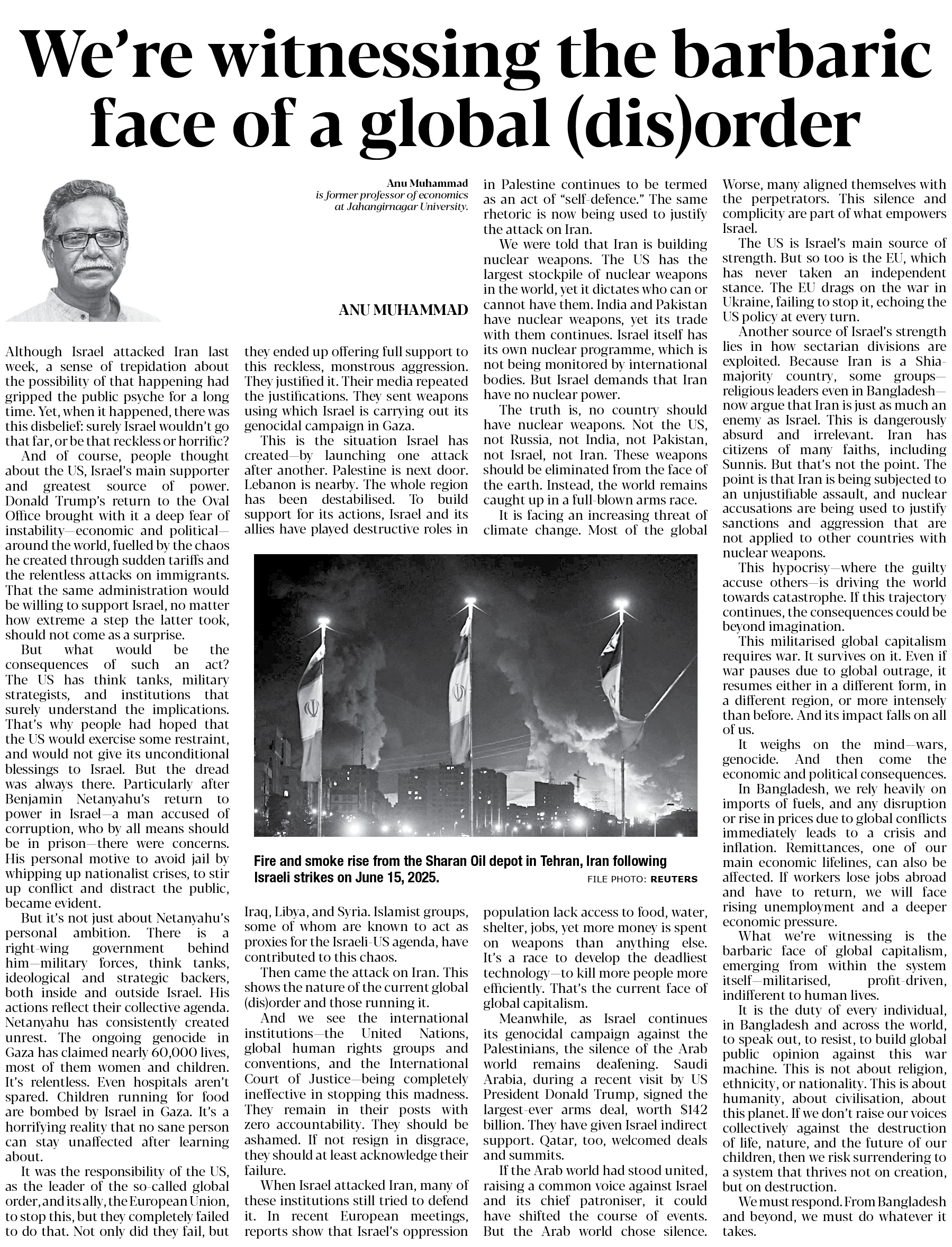 We're witnessing the barbaric face of a global (dis)order

Anu Muhammad
is former professor of economics at Jahangirnagar University.

ANU MUHAMMAD

Although Israel attacked Iran last week, a sense of trepidation about the possibility of that happening had gripped the public psyche for a long time. Yet, when it happened, there was this disbelief: surely Israel wouldn't go that far, or be that reckless or horrific?

And of course, people thought about the US, Israel's main supporter and greatest source of power. Donald Trump's return to the Oval Office brought with it a deep fear of instability—economic and political—around the world, fuelled by the chaos he created through sudden tariffs and the relentless attacks on immigrants. That the same administration would be willing to support Israel, no matter how extreme a step the latter took, should not come as a surprise.

But what would be the consequences of such an act? The US has think tanks, military strategists, and institutions that surely understand the implications. That's why people had hoped that the US would exercise some restraint, and would not give its unconditional blessings to Israel. But the dread was always there. Particularly after Benjamin Netanyahu's return to power in Israel—a man accused of corruption, who by all means should be in prison—there were concerns. His personal motive to avoid jail by whipping up nationalist crises, to stir up conflict and distract the public, became evident.

But it's not just about Netanyahu's personal ambition. There is a right-wing government behind him—military forces, think tanks, ideological and strategic backers, both inside and outside Israel. His actions reflect their collective agenda. Netanyahu has consistently created unrest. The ongoing genocide in Gaza has claimed nearly 60,000 lives, most of them women and children. It's relentless. Even hospitals aren't spared. Children running for food are bombed by Israel in Gaza. It's a horrifying reality that no sane person can stay unaffected after learning about.

It was the responsibility of the US, as the leader of the so-called global order, and its ally, the European Union, to stop this, but they completely failed to do that. Not only did they fail, but they ended up offering full support to this reckless, monstrous aggression. They justified it. Their media repeated the justifications. They sent weapons using which Israel is carrying out its genocidal campaign in Gaza.

This is the situation Israel has created—by launching one attack after another. Palestine is next door. Lebanon is nearby. The whole region has been destabilised. To build support for its actions, Israel and its allies have played destructive roles in Iraq, Libya, and Syria. Islamist groups, some of whom are known to act as proxies for the Israeli-US agenda, have contributed to this chaos.

Then came the attack on Iran. This shows the nature of the current global (dis)order and those running it.

And we see the international institutions—the United Nations, global human rights groups and conventions, and the International Court of Justice—being completely ineffective in stopping this madness. They remain in their posts with zero accountability. They should be ashamed. If not resign in disgrace, they should at least acknowledge their failure.

When Israel attacked Iran, many of these institutions still tried to defend it. In recent European meetings, reports show that Israel's oppression in Palestine continues to be termed as an act of "self-defence." The same rhetoric is now being used to justify the attack on Iran.

We were told that Iran is building nuclear weapons. The US has the largest stockpile of nuclear weapons in the world, yet it dictates who can or cannot have them. India and Pakistan have nuclear weapons, yet its trade with them continues. Israel itself has its own nuclear programme, which is not being monitored by international bodies. But Israel demands that Iran have no nuclear power.

The truth is, no country should have nuclear weapons. Not the US, not Russia, not India, not Pakistan, not Israel, not Iran. These weapons should be eliminated from the face of the earth. Instead, the world remains caught up in a full-blown arms race.

It is facing an increasing threat of climate change. Most of the global population lack access to food, water, shelter, jobs, yet more money is spent on weapons than anything else. It's a race to develop the deadliest technology—to kill more people more efficiently. That's the current face of global capitalism.

Meanwhile, as Israel continues its genocidal campaign against the Palestinians, the silence of the Arab world remains deafening. Saudi Arabia, during a recent visit by US President Donald Trump, signed the largest-ever arms deal, worth $142 billion. They have given Israel indirect support. Qatar, too, welcomed deals and summits.

If the Arab world had stood united, raising a common voice against Israel and its chief patroniser, it could have shifted the course of events. But the Arab world chose silence. Worse, many aligned themselves with the perpetrators. This silence and complicity are part of what empowers Israel.

The US is Israel's main source of strength. But so too is the EU, which has never taken an independent stance. The EU drags on the war in Ukraine, failing to stop it, echoing the US policy at every turn.

Another source of Israel's strength lies in how sectarian divisions are exploited. Because Iran is a Shia-majority country, some groups—religious leaders even in Bangladesh—now argue that Iran is just as much an enemy as Israel. This is dangerously absurd and irrelevant. Iran has citizens of many faiths, including Sunnis. But that's not the point. The point is that Iran is being subjected to an unjustifiable assault, and nuclear accusations are being used to justify sanctions and aggression that are not applied to other countries with nuclear weapons.

This hypocrisy—where the guilty accuse others—is driving the world towards catastrophe. If this trajectory continues, the consequences could be beyond imagination.

This militarised global capitalism requires war. It survives on it. Even if war pauses due to global outrage, it resumes either in a different form, in a different region, or more intensely than before. And its impact falls on all of us.

It weighs on the mind—wars, genocide. And then come the economic and political consequences.

In Bangladesh, we rely heavily on imports of fuels, and any disruption or rise in prices due to global conflicts immediately leads to a crisis and inflation. Remittances, one of our main economic lifelines, can also be affected. If workers lose jobs abroad and have to return, we will face rising unemployment and a deeper economic pressure.

What we're witnessing is the barbaric face of global capitalism, emerging from within the system itself—militarised, profit-driven, indifferent to human lives.

It is the duty of every individual, in Bangladesh and across the world, to speak out, to resist, to build global public opinion against this war machine. This is not about religion, ethnicity, or nationality. This is about humanity, about civilisation, about this planet. If we don't raise our voices collectively against the destruction of life, nature, and the future of our children, then we risk surrendering to a system that thrives not on creation, but on destruction.

We must respond. From Bangladesh and beyond, we must do whatever it takes.

Fire and smoke rise from the Sharan Oil depot in Tehran, Iran following Israeli strikes on June 15, 2025.
FILE PHOTO: REUTERS